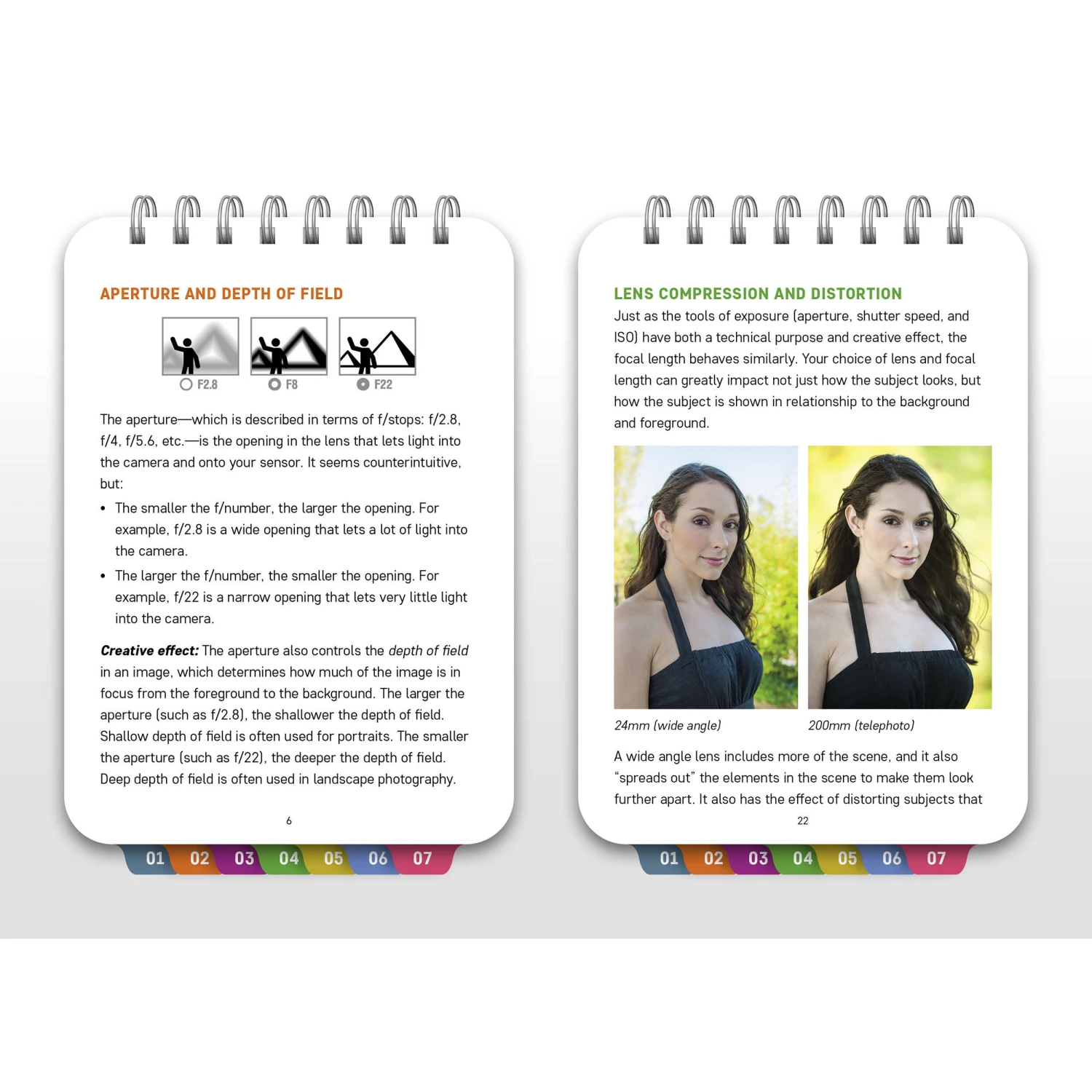 APERTURE AND DEPTH OF FIELD

F2.8 F8 F22

The aperture—which is described in terms of f/stops: f/2.8, f/4, f/5.6, etc.—is the opening in the lens that lets light into the camera and onto your sensor. It seems counterintuitive, but:

• The smaller the f/number, the larger the opening. For example, f/2.8 is a wide opening that lets a lot of light into the camera.
• The larger the f/number, the smaller the opening. For example, f/22 is a narrow opening that lets very little light into the camera.

Creative effect: The aperture also controls the depth of field in an image, which determines how much of the image is in focus from the foreground to the background. The larger the aperture (such as f/2.8), the shallower the depth of field. Shallow depth of field is often used for portraits. The smaller the aperture (such as f/22), the deeper the depth of field. Deep depth of field is often used in landscape photography.

6

01 02 03 04 05 06 07

LENS COMPRESSION AND DISTORTION

Just as the tools of exposure (aperture, shutter speed, and ISO) have both a technical purpose and creative effect, the focal length behaves similarly. Your choice of lens and focal length can greatly impact not just how the subject looks, but how the subject is shown in relationship to the background and foreground.

24mm (wide angle) 200mm (telephoto)

A wide angle lens includes more of the scene, and it also "spreads out" the elements in the scene to make them look further apart. It also has the effect of distorting subjects that

22

01 02 03 04 05 06 07